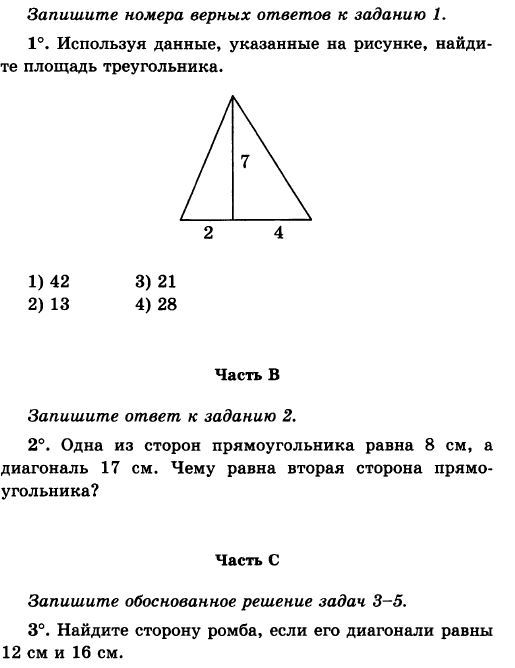 Запишите номера верных ответов к заданию 1.

1°. Используя данные, указанные на рисунке, найдите площадь треугольника.

7

2 4

1) 42
2) 13
3) 21
4) 28

Часть В

Запишите ответ к заданию 2.

2°. Одна из сторон прямоугольника равна 8 см, а диагональ 17 см. Чему равна вторая сторона прямоугольника?

Часть С

Запишите обоснованное решение задач 3–5.

3°. Найдите сторону ромба, если его диагонали равны 12 см и 16 см.